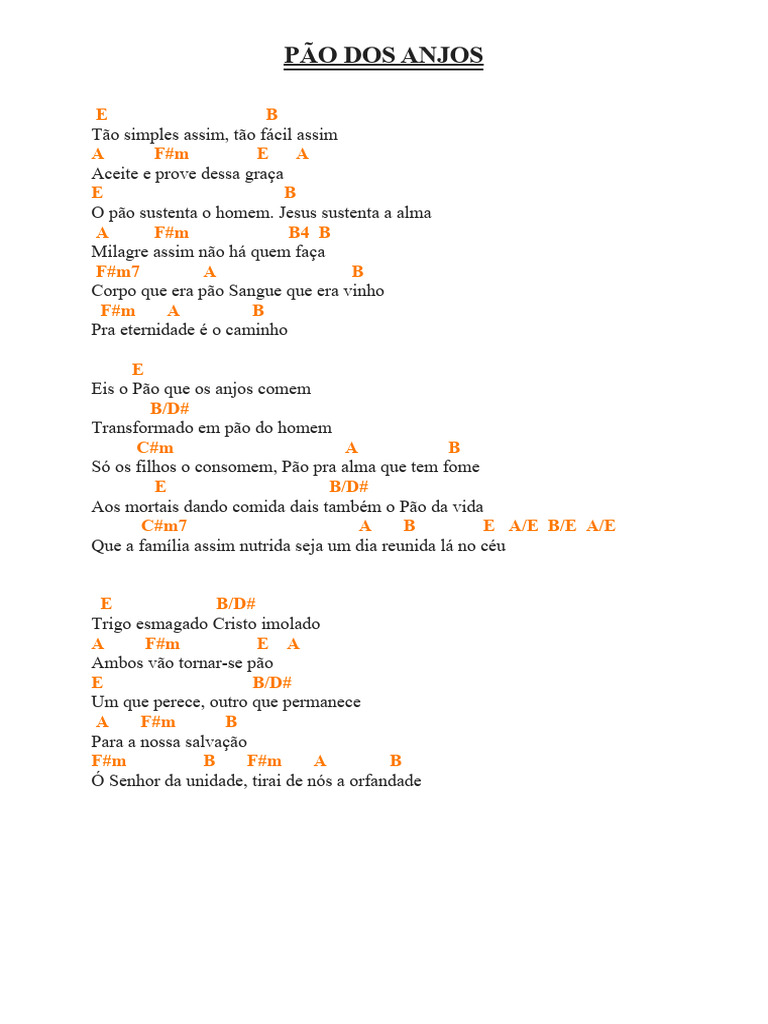 PÃO DOS ANJOS

E B
Tão simples assim, tão fácil assim
A F#m E A
Aceite e prove dessa graça
E B
O pão sustenta o homem. Jesus sustenta a alma
A F#m B4 B
Milagre assim não há quem faça
F#m7 A B
Corpo que era pão Sangue que era vinho
F#m A B
Pra eternidade é o caminho

E
Eis o Pão que os anjos comem
B/D#
Transformado em pão do homem
C#m A B
Só os filhos o consomem, Pão pra alma que tem fome
E B/D#
Aos mortais dando comida dais também o Pão da vida
C#m7 A B E A/E B/E A/E
Que a família assim nutrida seja um dia reunida lá no céu

E B/D#
Trigo esmagado Cristo imolado
A F#m E A
Ambos vão tornar-se pão
E B/D#
Um que perece, outro que permanece
A F#m B
Para a nossa salvação
F#m B F#m A B
Ó Senhor da unidade, tirai de nós a orfandade